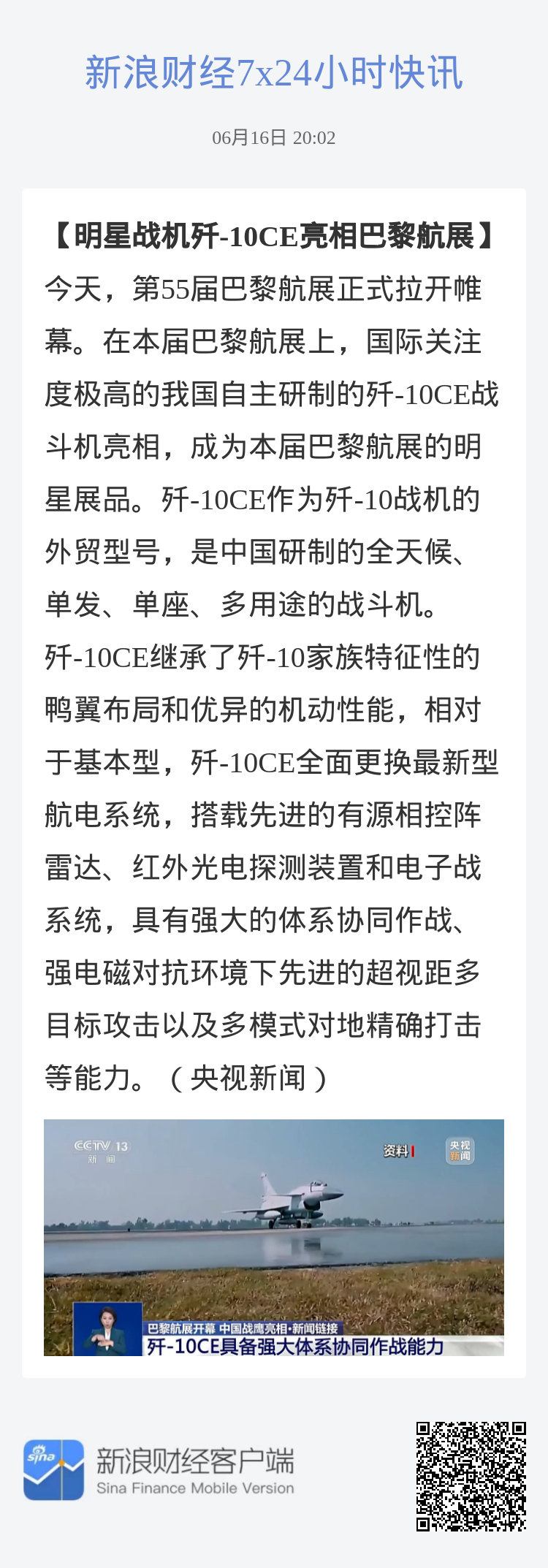 新浪财经7x24小时快讯

06月16日 20:02

【明星战机歼-10CE亮相巴黎航展】今天，第55届巴黎航展正式拉开帷幕。在本届巴黎航展上，国际关注度极高的我国自主研制的歼-10CE战斗机亮相，成为本届巴黎航展的明星展品。歼-10CE作为歼-10战机的外贸型号，是中国研制的全天候、单发、单座、多用途的战斗机。歼-10CE继承了歼-10家族特征性的鸭翼布局和优异的机动性能，相对于基本型，歼-10CE全面更换最新型航电系统，搭载先进的有源相控阵雷达、红外光电探测装置和电子战系统，具有强大的体系协同作战、强电磁对抗环境下先进的超视距多目标攻击以及多模式对地精确打击等能力。（央视新闻）

CCTV 13 新闻

资料

央视新闻

巴黎航展开幕 中国战鹰亮相·新闻链接

歼-10CE具备强大体系协同作战能力

sina

新浪财经客户端

Sina Finance Mobile Version